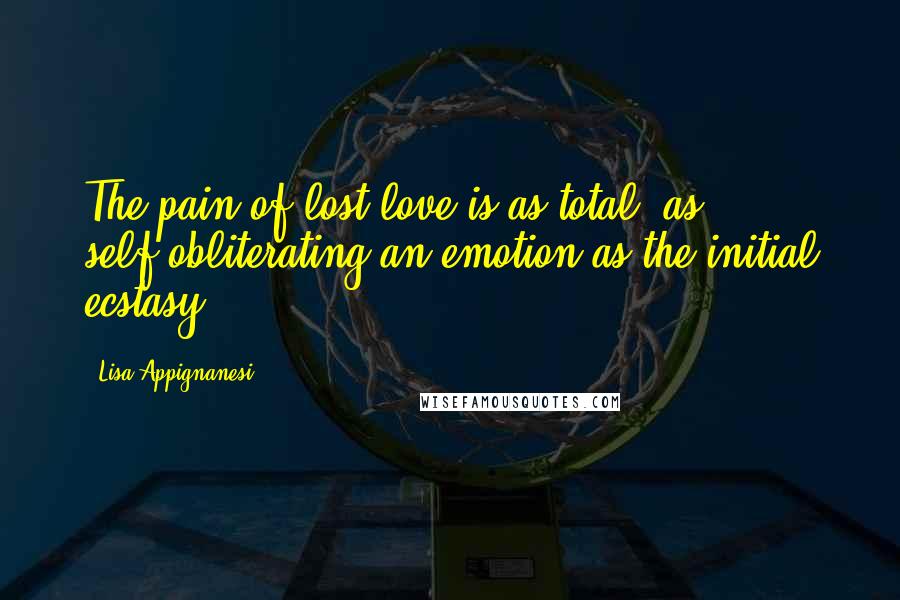 The pain of lost love is as total, as self-obliterating an emotion as the initial ecstasy.

Lisa Appignanesi

WISEFAMOUSQUOTES.COM